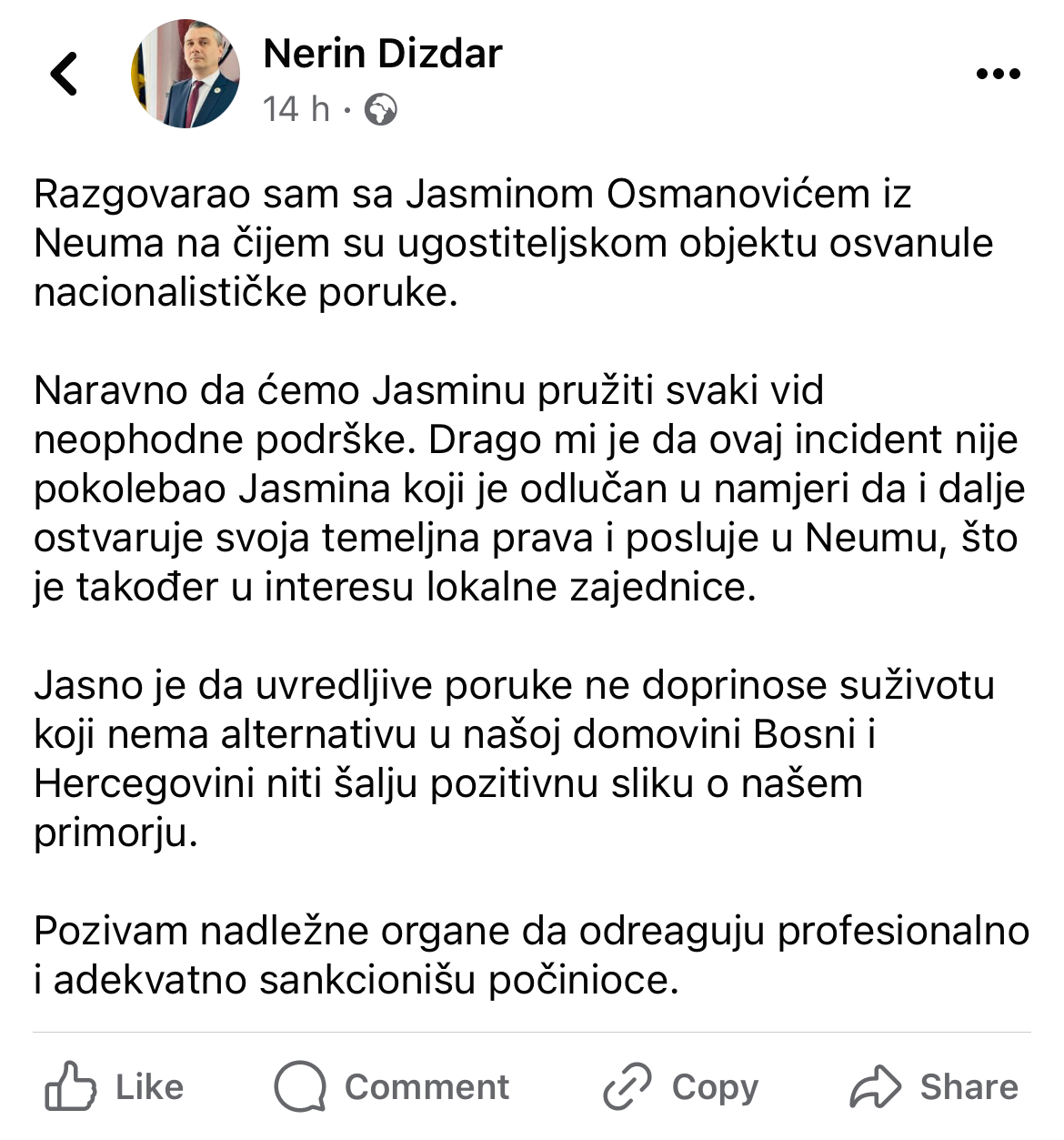 Nerin Dizdar
14 h ·

Razgovarao sam sa Jasminom Osmanovićem iz Neuma na čijem su ugostiteljskom objektu osvanule nacionalističke poruke.

Naravno da ćemo Jasminu pružiti svaki vid neophodne podrške. Drago mi je da ovaj incident nije pokolebao Jasmina koji je odlučan u namjeri da i dalje ostvaruje svoja temeljna prava i posluje u Neumu, što je također u interesu lokalne zajednice.

Jasno je da uvredljive poruke ne doprinose suživotu koji nema alternativu u našoj domovini Bosni i Hercegovini niti šalju pozitivnu sliku o našem primorju.

Pozivam nadležne organe da odreaguju profesionalno i adekvatno sankcionišu počinioce.

Like Comment Copy Share